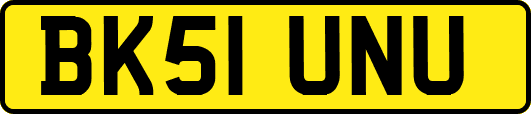 BK51 UNU